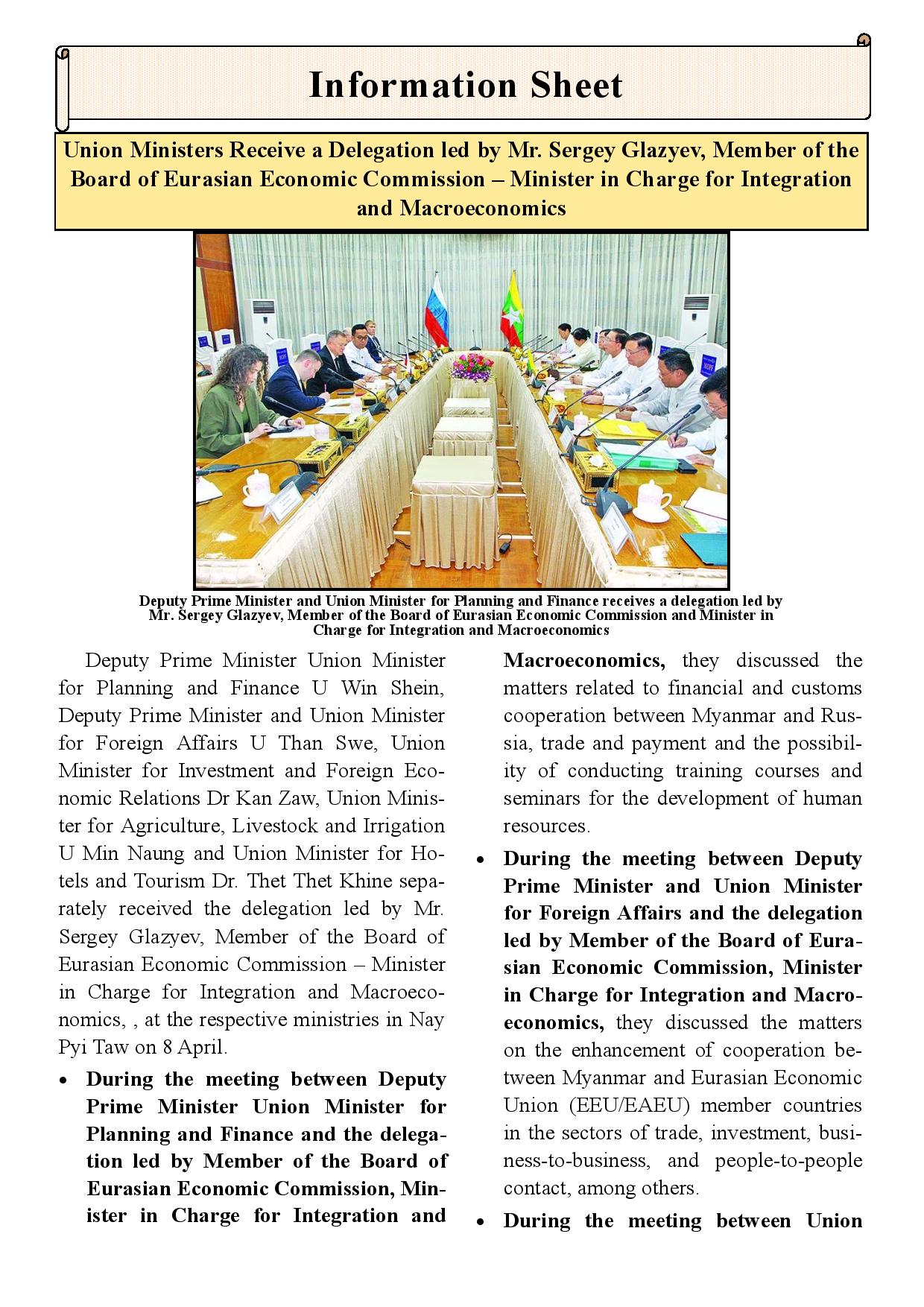 Information Sheet

Union Ministers Receive a Delegation led by Mr. Sergey Glazyev, Member of the Board of Eurasian Economic Commission – Minister in Charge for Integration and Macroeconomics

Deputy Prime Minister and Union Minister for Planning and Finance receives a delegation led by Mr. Sergey Glazyev, Member of the Board of Eurasian Economic Commission and Minister in Charge for Integration and Macroeconomics

Deputy Prime Minister Union Minister for Planning and Finance U Win Shein, Deputy Prime Minister and Union Minister for Foreign Affairs U Than Swe, Union Minister for Investment and Foreign Economic Relations Dr Kan Zaw, Union Minister for Agriculture, Livestock and Irrigation U Min Naung and Union Minister for Hotels and Tourism Dr. Thet Thet Khine separately received the delegation led by Mr. Sergey Glazyev, Member of the Board of Eurasian Economic Commission – Minister in Charge for Integration and Macroeconomics, , at the respective ministries in Nay Pyi Taw on 8 April.

• During the meeting between Deputy Prime Minister Union Minister for Planning and Finance and the delegation led by Member of the Board of Eurasian Economic Commission, Minister in Charge for Integration and Macroeconomics, they discussed the matters related to financial and customs cooperation between Myanmar and Russia, trade and payment and the possibility of conducting training courses and seminars for the development of human resources.

• During the meeting between Deputy Prime Minister and Union Minister for Foreign Affairs and the delegation led by Member of the Board of Eurasian Economic Commission, Minister in Charge for Integration and Macroeconomics, they discussed the matters on the enhancement of cooperation between Myanmar and Eurasian Economic Union (EEU/EAEU) member countries in the sectors of trade, investment, business-to-business, and people-to-people contact, among others.

• During the meeting between Union